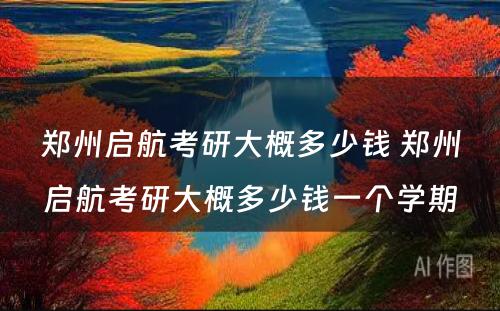 郑州启航考研大概多少钱 郑州启航考研大概多少钱一个学期

AI 作图